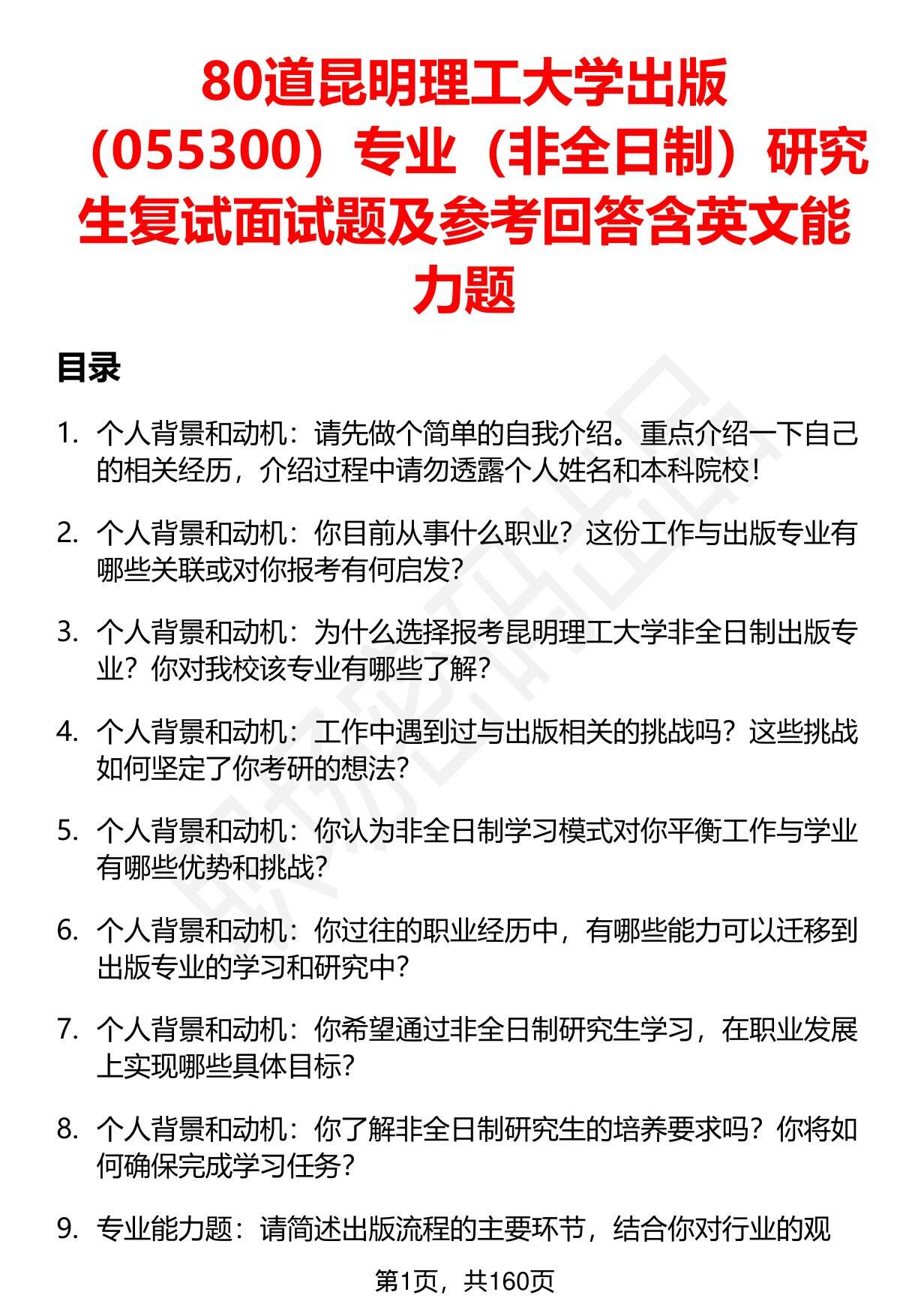 80道昆明理工大学出版（055300）专业（非全日制）研究生复试面试题及参考回答含英文能力题

目录

1. 个人背景和动机：请先做个简单的自我介绍。重点介绍一下自己的相关经历，介绍过程中请勿透露个人姓名和本科院校！

2. 个人背景和动机：你目前从事什么职业？这份工作与出版专业有哪些关联或对你报考有何启发？

3. 个人背景和动机：为什么选择报考昆明理工大学非全日制出版专业？你对我校该专业有哪些了解？

4. 个人背景和动机：工作中遇到过与出版相关的挑战吗？这些挑战如何坚定了你考研的想法？

5. 个人背景和动机：你认为非全日制学习模式对你平衡工作与学业有哪些优势和挑战？

6. 个人背景和动机：你过往的职业经历中，有哪些能力可以迁移到出版专业的学习和研究中？

7. 个人背景和动机：你希望通过非全日制研究生学习，在职业发展上实现哪些具体目标？

8. 个人背景和动机：你了解非全日制研究生的培养要求吗？你将如何确保完成学习任务？

9. 专业能力题：请简述出版流程的主要环节，结合你对行业的观

第1页，共160页